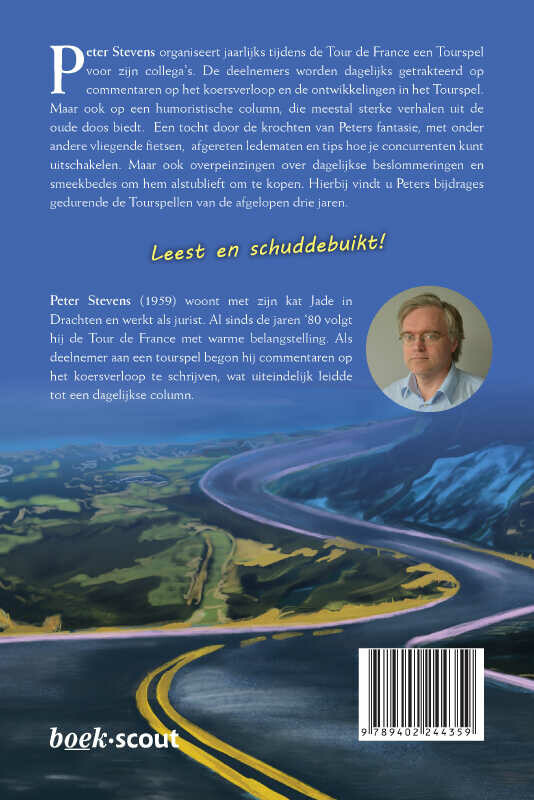 Peter Stevens organiseert jaarlijks tijdens de Tour de France een Tourspel voor zijn collega's. De deelnemers worden dagelijks getrakteerd op commentaren op het koersverloop en de ontwikkelingen in het Tourspel. Maar ook op een humoristische column, die meestal sterke verhalen uit de oude doos biedt. Een tocht door de krochten van Peters fantasie, met onder andere vliegende fietsen, afgereten ledematen en tips hoe je concurrenten kunt uitschakelen. Maar ook overpeinzingen over dagelijkse beslommeringen en smeekbedes om hem alstublieft om te kopen. Hierbij vindt u Peters bijdrages gedurende de Tourspellen van de afgelopen drie jaren.

Leest en schuddebuikt!

Peter Stevens (1959) woont met zijn kat Jade in Drachten en werkt als jurist. Al sinds de jaren '80 volgt hij de Tour de France met warme belangstelling. Als deelnemer aan een tourspel begon hij commentaren op het koersverloop te schrijven, wat uiteindelijk leidde tot een dagelijkse column.

boek·scout

9 789402 244359